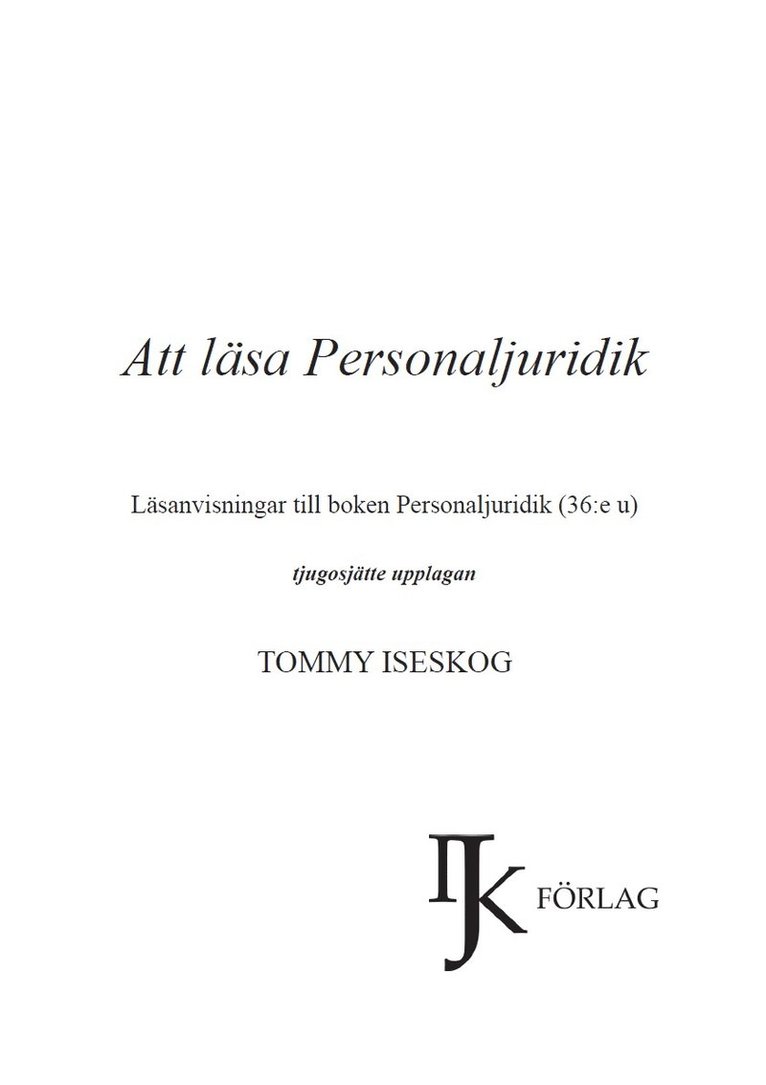 Att läsa Personaljuridik

Läsanvisningar till boken Personaljuridik (36:e u)

tjugosjätte upplagan

TOMMY ISESKOG

IJK FÖRLAG